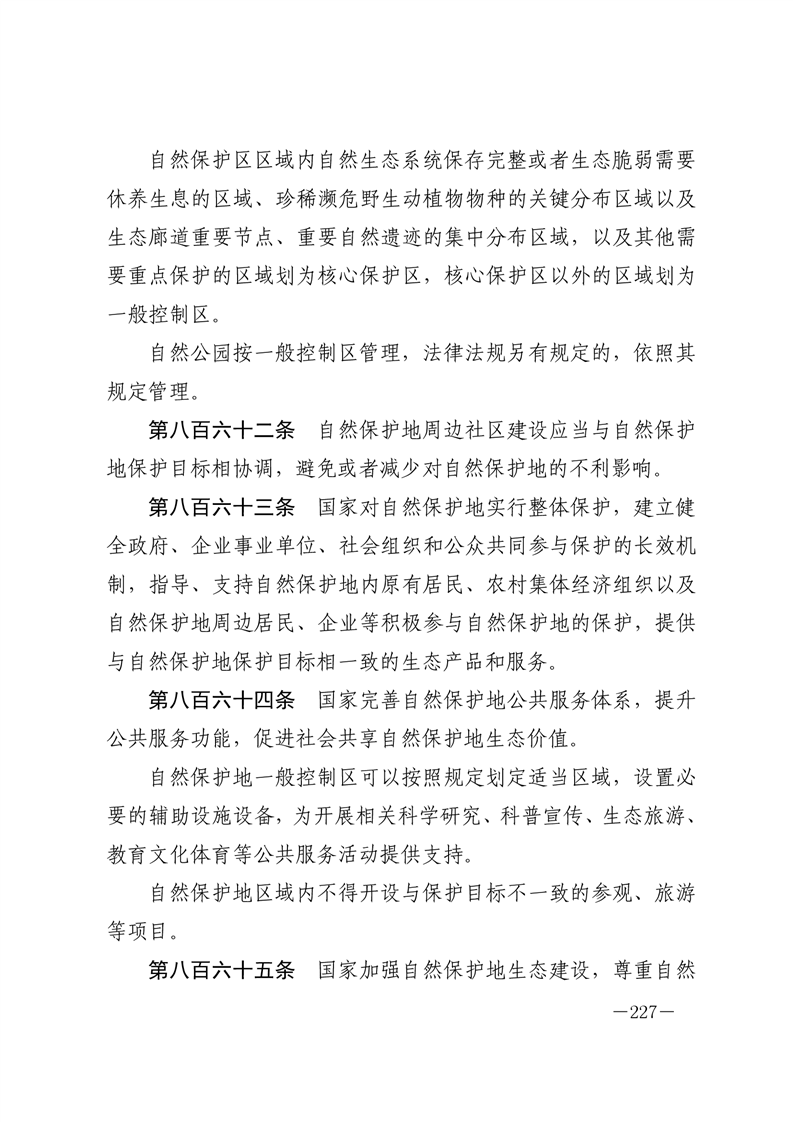 自然保护区区域内自然生态系统保存完整或者生态脆弱需要休养生息的区域、珍稀濒危野生动植物物种的关键分布区域以及生态廊道重要节点、重要自然遗迹的集中分布区域，以及其他需要重点保护的区域划为核心保护区，核心保护区以外的区域划为一般控制区。

自然公园按一般控制区管理，法律法规另有规定的，依照其规定管理。

第八百六十二条　自然保护地周边社区建设应当与自然保护地保护目标相协调，避免或者减少对自然保护地的不利影响。

第八百六十三条　国家对自然保护地实行整体保护，建立健全政府、企业事业单位、社会组织和公众共同参与保护的长效机制，指导、支持自然保护地内原有居民、农村集体经济组织以及自然保护地周边居民、企业等积极参与自然保护地的保护，提供与自然保护地保护目标相一致的生态产品和服务。

第八百六十四条　国家完善自然保护地公共服务体系，提升公共服务功能，促进社会共享自然保护地生态价值。

自然保护地一般控制区可以按照规定划定适当区域，设置必要的辅助设施设备，为开展相关科学研究、科普宣传、生态旅游、教育文化体育等公共服务活动提供支持。

自然保护地区域内不得开设与保护目标不一致的参观、旅游等项目。

第八百六十五条　国家加强自然保护地生态建设，尊重自然

—227—